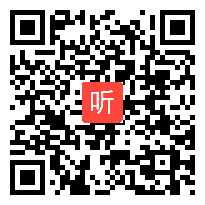 听